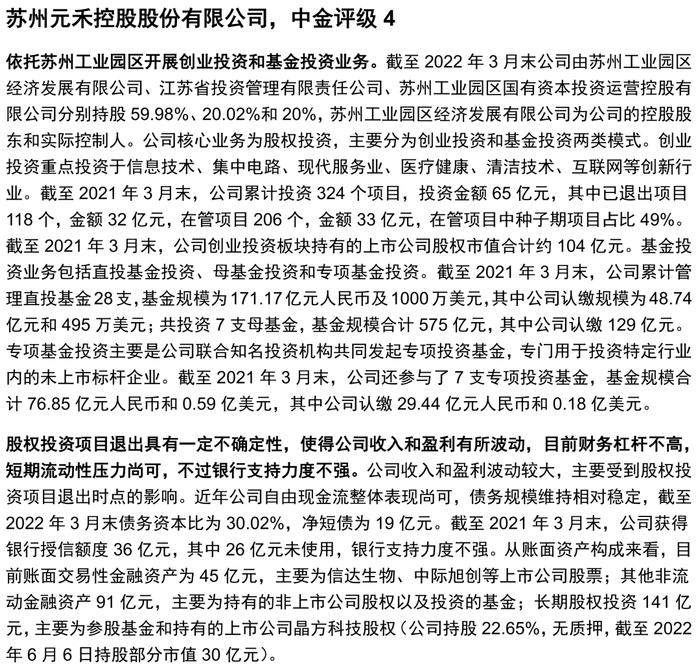 苏州元禾控股股份有限公司，中金评级 4

依托苏州工业园区开展创业投资和基金投资业务。截至 2022 年 3 月末公司由苏州工业园区经济发展有限公司、江苏省投资管理有限责任公司、苏州工业园区国有资本投资运营控股有限公司分别持股 59.98%、20.02%和 20%，苏州工业园区经济发展有限公司为公司的控股股东和实际控制人。公司核心业务为股权投资，主要分为创业投资和基金投资两类模式。创业投资重点投资于信息技术、集中电路、现代服务业、医疗健康、清洁技术、互联网等创新行业。截至 2021 年 3 月末，公司累计投资 324 个项目，投资金额 65 亿元，其中已退出项目 118 个，金额 32 亿元，在管项目 206 个，金额 33 亿元，在管项目中种子期项目占比 49%。截至 2021 年 3 月末，公司创业投资板块持有的上市公司股权市值合计约 104 亿元。基金投资业务包括直投基金投资、母基金投资和专项基金投资。截至 2021 年 3 月末，公司累计管理直投基金 28 支，基金规模为 171.17 亿元人民币及 1000 万美元，其中公司认缴规模为 48.74 亿元和 495 万美元；共投资 7 支母基金，基金规模合计 575 亿元，其中公司认缴 129 亿元。专项基金投资主要是公司联合知名投资机构共同发起专项投资基金，专门用于投资特定行业内的未上市标杆企业。截至 2021 年 3 月末，公司还参与了 7 支专项投资基金，基金规模合计 76.85 亿元人民币和 0.59 亿美元，其中公司认缴 29.44 亿元人民币和 0.18 亿美元。

股权投资项目退出具有一定不确定性，使得公司收入和盈利有所波动，目前财务杠杆不高，短期流动性压力尚可，不过银行支持力度不强。公司收入和盈利波动较大，主要受到股权投资项目退出时点的影响。近年公司自由现金流整体表现尚可，债务规模维持相对稳定，截至 2022 年 3 月末债务资本比为 30.02%，净短债为 19 亿元。截至 2021 年 3 月末，公司获得银行授信额度 36 亿元，其中 26 亿元未使用，银行支持力度不强。从账面资产构成来看，目前账面交易性金融资产为 45 亿元，主要为信达生物、中际旭创等上市公司股票；其他非流动金融资产 91 亿元，主要为持有的非上市公司股权以及投资的基金；长期股权投资 141 亿元，主要为参股基金和持有的上市公司晶方科技股权（公司持股 22.65%，无质押，截至 2022 年 6 月 6 日持股部分市值 30 亿元）。